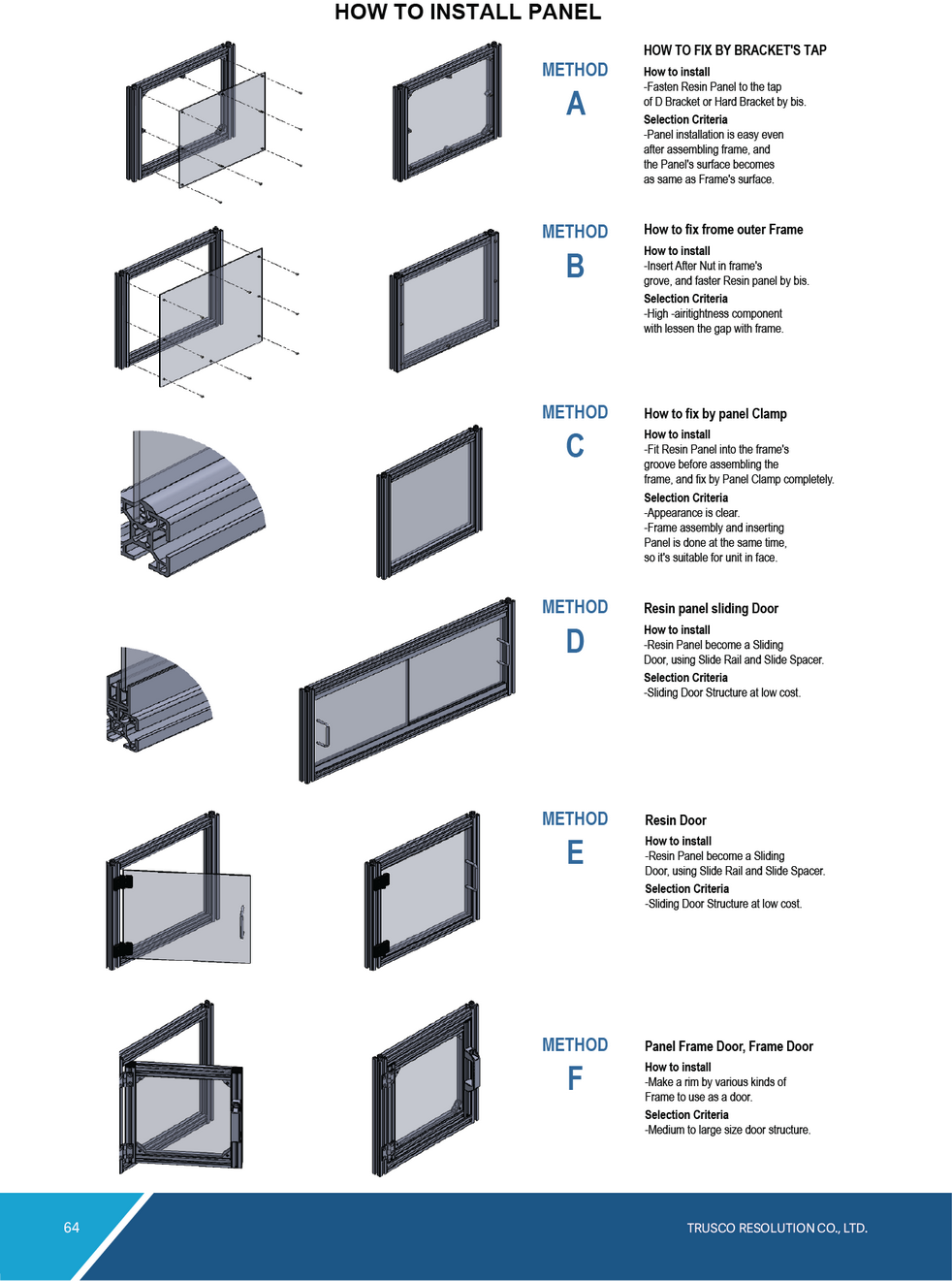 HOW TO INSTALL PANEL

METHOD
A

HOW TO FIX BY BRACKET'S TAP
How to install
-Fasten Resin Panel to the tap of D Bracket or Hard Bracket by bis.
Selection Criteria
-Panel installation is easy even after assembling frame, and the Panel's surface becomes as same as Frame's surface.

METHOD
B

How to fix frome outer Frame
How to install
-Insert After Nut in frame's grove, and faster Resin panel by bis.
Selection Criteria
-High -airitightness component with lessen the gap with frame.

METHOD
C

How to fix by panel Clamp
How to install
-Fit Resin Panel into the frame's groove before assembling the frame, and fix by Panel Clamp completely.
Selection Criteria
-Appearance is clear.
-Frame assembly and inserting Panel is done at the same time, so it's suitable for unit in face.

METHOD
D

Resin panel sliding Door
How to install
-Resin Panel become a Sliding Door, using Slide Rail and Slide Spacer.
Selection Criteria
-Sliding Door Structure at low cost.

METHOD
E

Resin Door
How to install
-Resin Panel become a Sliding Door, using Slide Rail and Slide Spacer.
Selection Criteria
-Sliding Door Structure at low cost.

METHOD
F

Panel Frame Door, Frame Door
How to install
-Make a rim by various kinds of Frame to use as a door.
Selection Criteria
-Medium to large size door structure.

64

TRUSCO RESOLUTION CO., LTD.